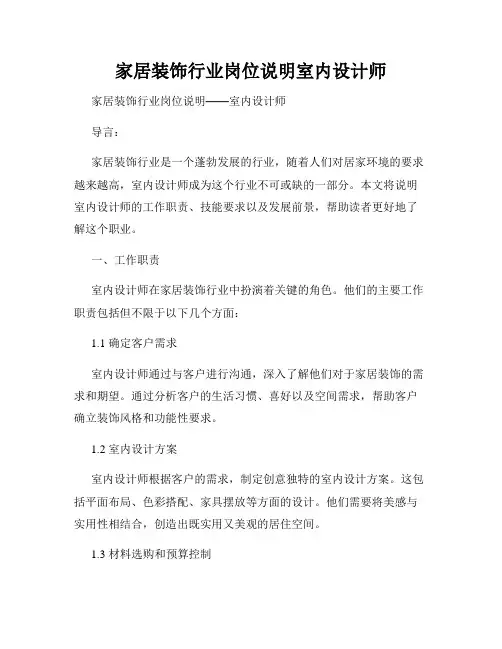 家居装饰行业岗位说明室内设计师

家居装饰行业岗位说明——室内设计师

导言：

家居装饰行业是一个蓬勃发展的行业，随着人们对居家环境的要求越来越高，室内设计师成为这个行业不可或缺的一部分。本文将说明室内设计师的工作职责、技能要求以及发展前景，帮助读者更好地了解这个职业。

一、工作职责

室内设计师在家居装饰行业中扮演着关键的角色。他们的主要工作职责包括但不限于以下几个方面：

1.1 确定客户需求

室内设计师通过与客户进行沟通，深入了解他们对于家居装饰的需求和期望。通过分析客户的生活习惯、喜好以及空间需求，帮助客户确立装饰风格和功能性要求。

1.2 室内设计方案

室内设计师根据客户的需求，制定创意独特的室内设计方案。这包括平面布局、色彩搭配、家具摆放等方面的设计。他们需要将美感与实用性相结合，创造出既实用又美观的居住空间。

1.3 材料选购和预算控制